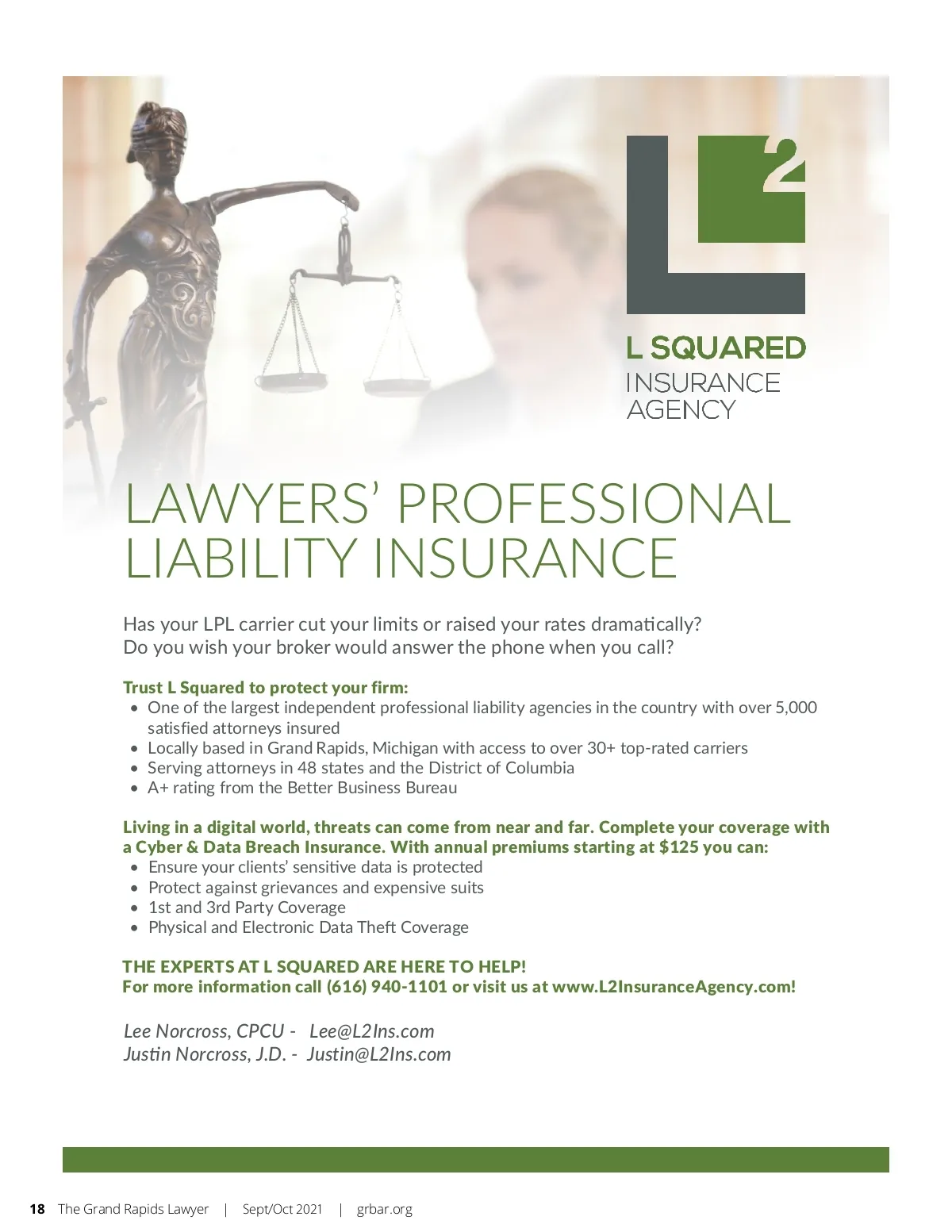 L 2

L SQUARED
INSURANCE
AGENCY

LAWYERS' PROFESSIONAL LIABILITY INSURANCE

Has your LPL carrier cut your limits or raised your rates dramatically?
Do you wish your broker would answer the phone when you call?

Trust L Squared to protect your firm:
• One of the largest independent professional liability agencies in the country with over 5,000 satisfied attorneys insured
• Locally based in Grand Rapids, Michigan with access to over 30+ top-rated carriers
• Serving attorneys in 48 states and the District of Columbia
• A+ rating from the Better Business Bureau

Living in a digital world, threats can come from near and far. Complete your coverage with a Cyber & Data Breach Insurance. With annual premiums starting at $125 you can:
• Ensure your clients' sensitive data is protected
• Protect against grievances and expensive suits
• 1st and 3rd Party Coverage
• Physical and Electronic Data Theft Coverage

THE EXPERTS AT L SQUARED ARE HERE TO HELP!
For more information call (616) 940-1101 or visit us at www.L2InsuranceAgency.com!

Lee Norcross, CPCU - Lee@L2Ins.com
Justin Norcross, J.D. - Justin@L2Ins.com

18 The Grand Rapids Lawyer | Sept/Oct 2021 | grbar.org